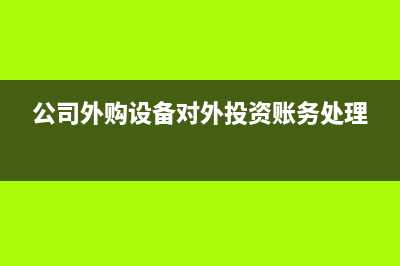 公司外购设备对外投资账务处理